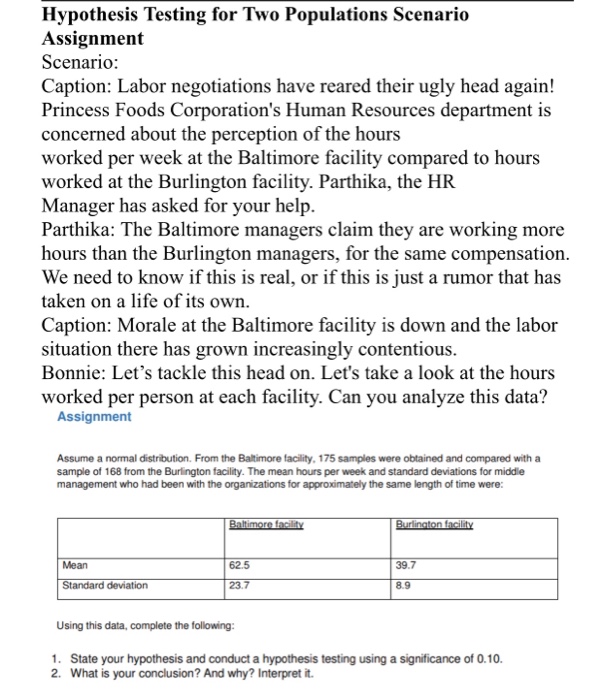 Hypothesis Testing for Two Populations Scenario Assignment
Scenario:
Caption: Labor negotiations have reared their ugly head again! Princess Foods Corporation's Human Resources department is concerned about the perception of the hours worked per week at the Baltimore facility compared to hours worked at the Burlington facility. Parthika, the HR Manager has asked for your help.
Parthika: The Baltimore managers claim they are working more hours than the Burlington managers, for the same compensation. We need to know if this is real, or if this is just a rumor that has taken on a life of its own.
Caption: Morale at the Baltimore facility is down and the labor situation there has grown increasingly contentious.
Bonnie: Let's tackle this head on. Let's take a look at the hours worked per person at each facility. Can you analyze this data?

Assignment

Assume a normal distribution. From the Baltimore facility, 175 samples were obtained and compared with a sample of 168 from the Burlington facility. The mean hours per week and standard deviations for middle management who had been with the organizations for approximately the same length of time were:

| | Baltimore facility | Burlington facility |
|---|---|---|
| Mean | 62.5 | 39.7 |
| Standard deviation | 23.7 | 8.9 |

Using this data, complete the following:

1. State your hypothesis and conduct a hypothesis testing using a significance of 0.10.
2. What is your conclusion? And why? Interpret it.